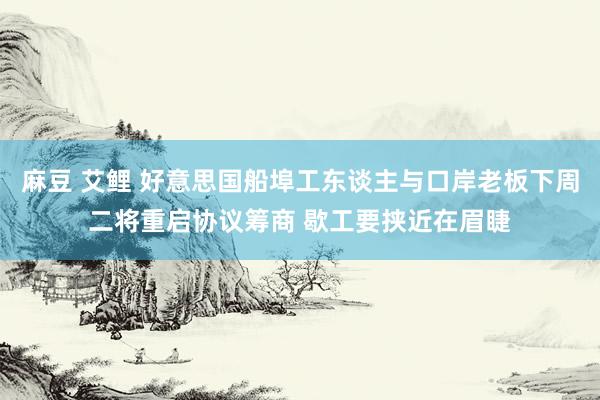 麻豆 艾鲤 好意思国船埠工东谈主与口岸老板下周二将重启协议筹商 歇工要挟近在眉睫